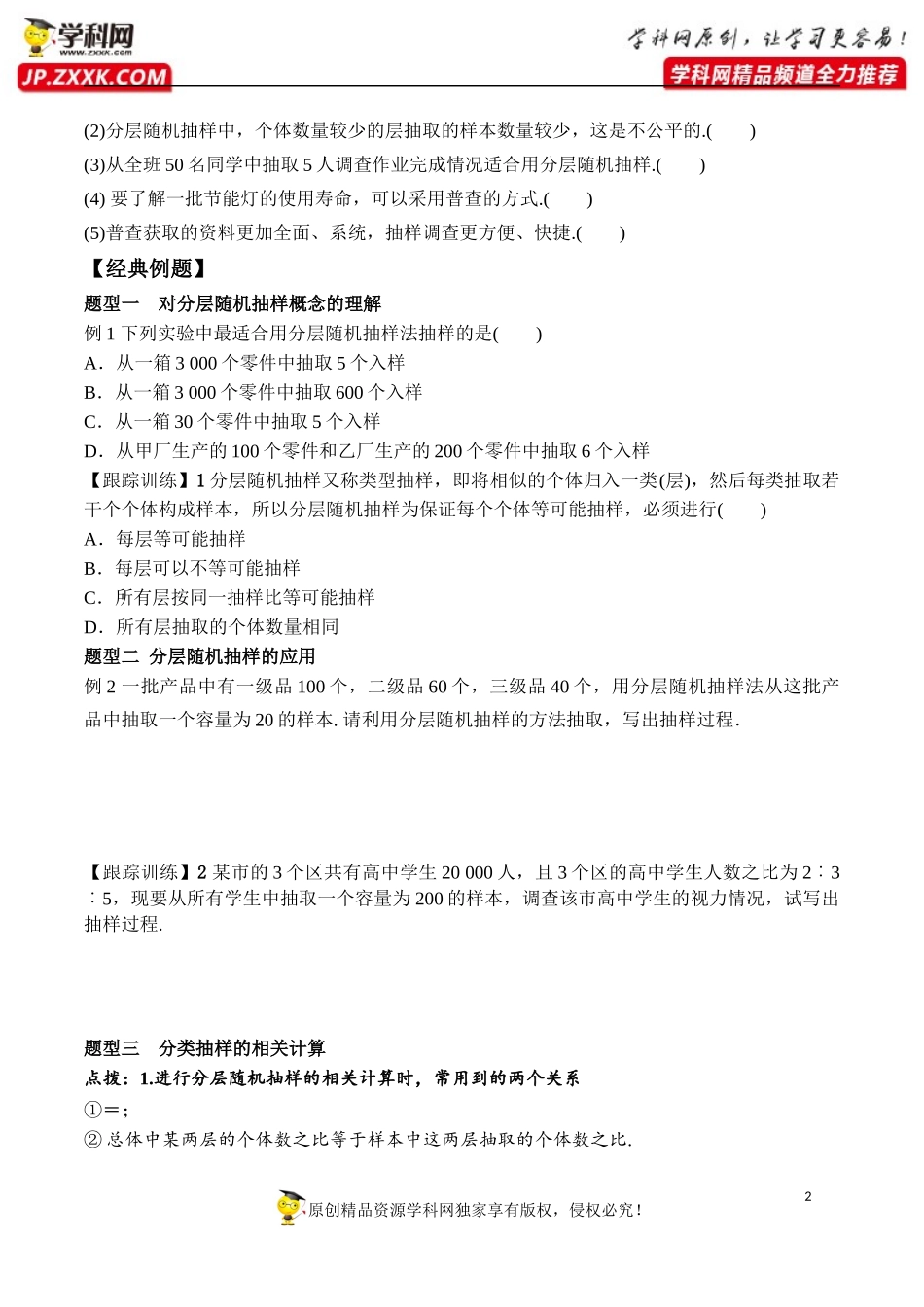 学科网
www.zxxk.com
JP.ZXXK.COM

学科网原创，让学习更容易！
学科网精品频道全力推荐

(2)分层随机抽样中，个体数量较少的层抽取的样本数量较少，这是不公平的.(　　)

(3)从全班 50 名同学中抽取 5 人调查作业完成情况适合用分层随机抽样.(　　)

(4) 要了解一批节能灯的使用寿命，可以采用普查的方式.(　　)

(5)普查获取的资料更加全面、系统，抽样调查更方便、快捷.(　　)

【经典例题】

题型一　对分层随机抽样概念的理解

例 1 下列实验中最适合用分层随机抽样法抽样的是(　　)

A．从一箱 3 000 个零件中抽取 5 个入样

B．从一箱 3 000 个零件中抽取 600 个入样

C．从一箱 30 个零件中抽取 5 个入样

D．从甲厂生产的 100 个零件和乙厂生产的 200 个零件中抽取 6 个入样

【跟踪训练】1 分层随机抽样又称类型抽样，即将相似的个体归入一类(层)，然后每类抽取若干个个体构成样本，所以分层随机抽样为保证每个个体等可能抽样，必须进行(　　)

A．每层等可能抽样

B．每层可以不等可能抽样

C．所有层按同一抽样比等可能抽样

D．所有层抽取的个体数量相同

题型二 分层随机抽样的应用

例 2 一批产品中有一级品 100 个，二级品 60 个，三级品 40 个，用分层随机抽样法从这批产品中抽取一个容量为 20 的样本. 请利用分层随机抽样的方法抽取，写出抽样过程.

【跟踪训练】2 某市的 3 个区共有高中学生 20 000 人，且 3 个区的高中学生人数之比为 2∶3∶5，现要从所有学生中抽取一个容量为 200 的样本，调查该市高中学生的视力情况，试写出抽样过程.

题型三　分类抽样的相关计算

点拨：1.进行分层随机抽样的相关计算时，常用到的两个关系

①＝;

② 总体中某两层的个体数之比等于样本中这两层抽取的个体数之比.

2

原创精品资源学科网独家享有版权，侵权必究！